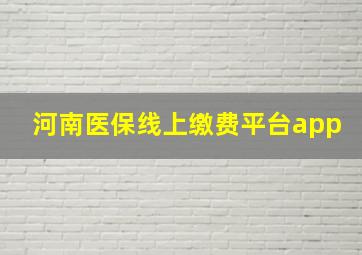 河南医保线上缴费平台app